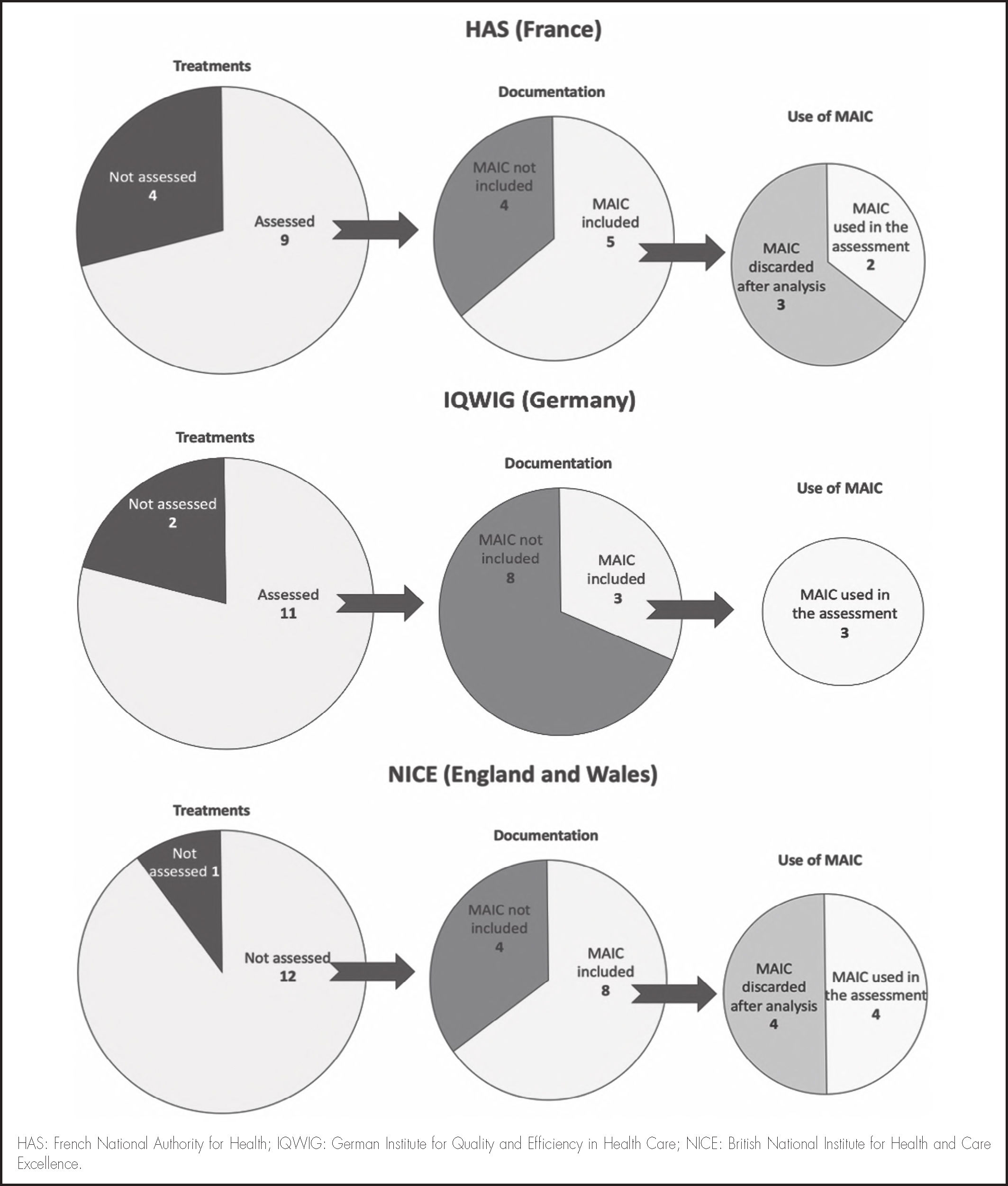 HAS (France)

Treatments

Not assessed
4

Assessed
9

Documentation

MAIC not included
4

MAIC included
5

Use of MAIC

MAIC discarded after analysis
3

MAIC used in the assessment
2

IQWIG (Germany)

Treatments

Not assessed
2

Assessed
11

Documentation

MAIC not included
8

MAIC included
3

Use of MAIC

MAIC used in the assessment
3

NICE (England and Wales)

Treatments

Not assessed 1

Not assessed
12

Documentation

MAIC not included
4

MAIC included
8

Use of MAIC

MAIC discarded after analysis
4

MAIC used in the assessment
4

HAS: French National Authority for Health; IQWIG: German Institute for Quality and Efficiency in Health Care; NICE: British National Institute for Health and Care Excellence.